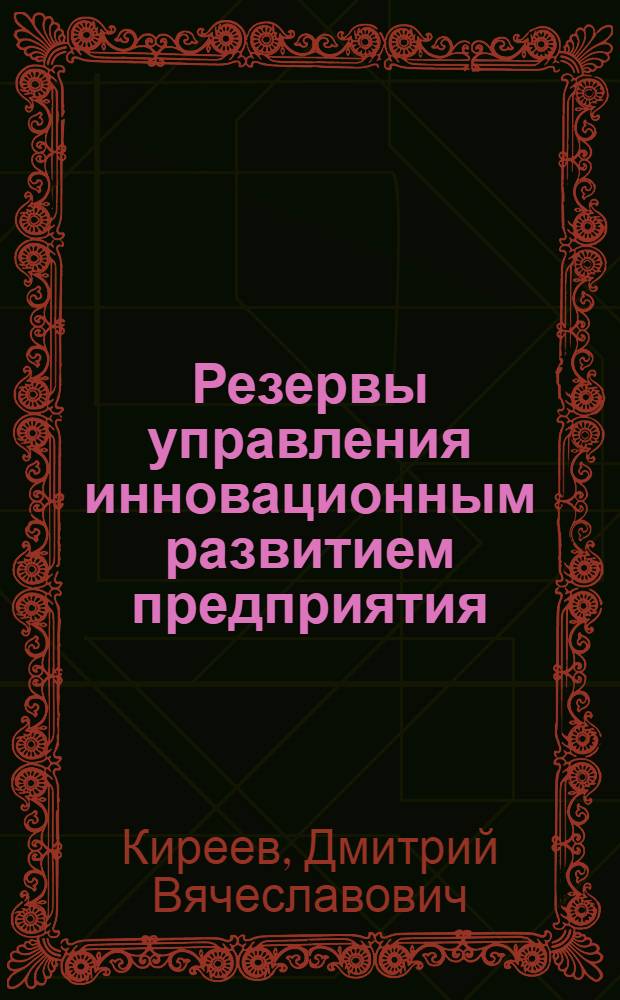 Резервы управления инновационным развитием предприятия

Киреев, Дмитрий Вячеславович